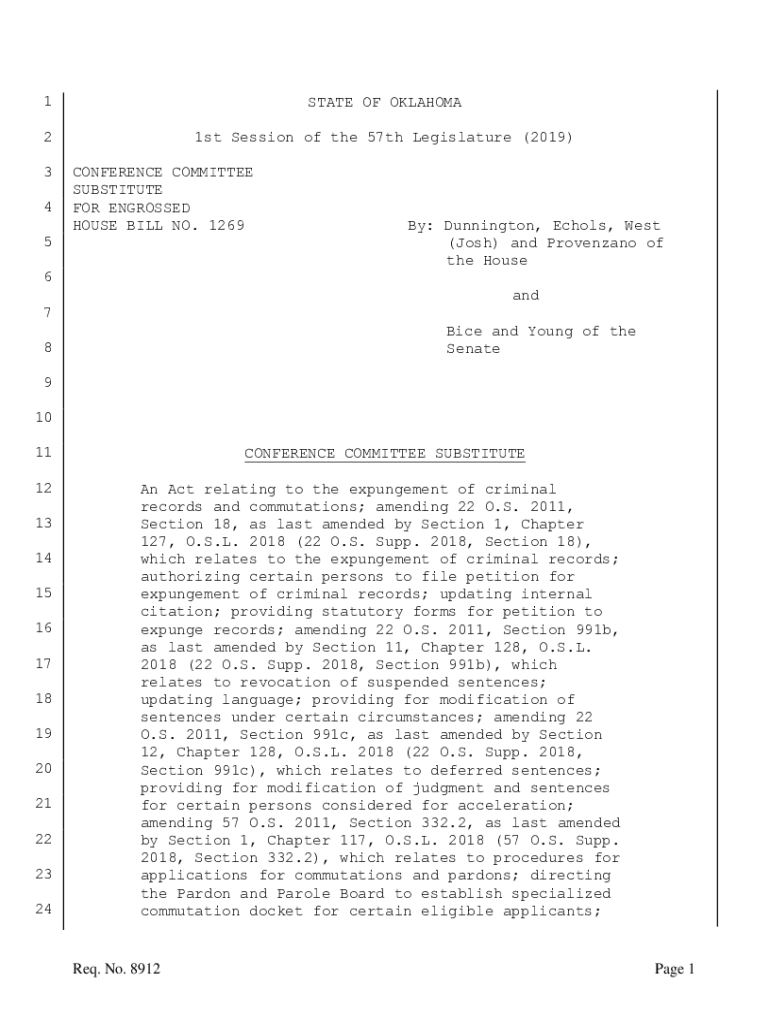 1 STATE OF OKLAHOMA

2 1st Session of the 57th Legislature (2019)

3 CONFERENCE COMMITTEE SUBSTITUTE
4 FOR ENGROSSED
HOUSE BILL NO. 1269 By: Dunnington, Echols, West
5 (Josh) and Provenzano of the House
6
and
7
Bice and Young of the
8 Senate

9

10

11 CONFERENCE COMMITTEE SUBSTITUTE

12 An Act relating to the expungement of criminal records and commutations; amending 22 O.S. 2011,
13 Section 18, as last amended by Section 1, Chapter 127, O.S.L. 2018 (22 O.S. Supp. 2018, Section 18),
14 which relates to the expungement of criminal records; authorizing certain persons to file petition for
15 expungement of criminal records; updating internal citation; providing statutory forms for petition to
16 expunge records; amending 22 O.S. 2011, Section 991b, as last amended by Section 11, Chapter 128, O.S.L.
17 2018 (22 O.S. Supp. 2018, Section 991b), which relates to revocation of suspended sentences;
18 updating language; providing for modification of sentences under certain circumstances; amending 22
19 O.S. 2011, Section 991c, as last amended by Section 12, Chapter 128, O.S.L. 2018 (22 O.S. Supp. 2018,
20 Section 991c), which relates to deferred sentences; providing for modification of judgment and sentences
21 for certain persons considered for acceleration; amending 57 O.S. 2011, Section 332.2, as last amended
22 by Section 1, Chapter 117, O.S.L. 2018 (57 O.S. Supp. 2018, Section 332.2), which relates to procedures for
23 applications for commutations and pardons; directing the Pardon and Parole Board to establish specialized
24 commutation docket for certain eligible applicants;

Req. No. 8912 Page 1